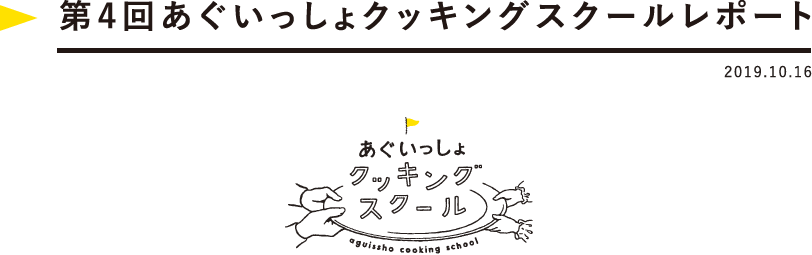 第4回あぐいっしょクッキングスクールレポート

2019.10.16

あぐいっしょ
クッキング
スクール
aguissho cooking school